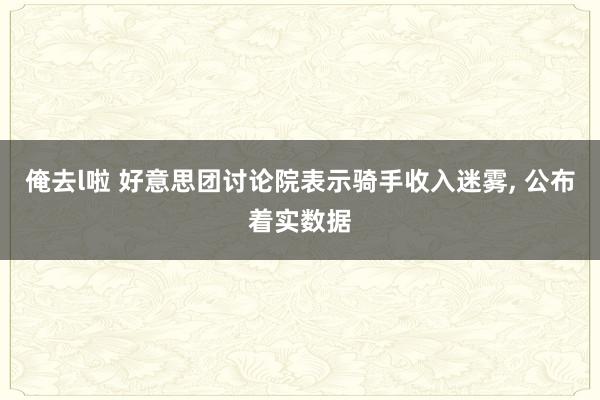 俺去l啦 好意思团讨论院表示骑手收入迷雾, 公布着实数据